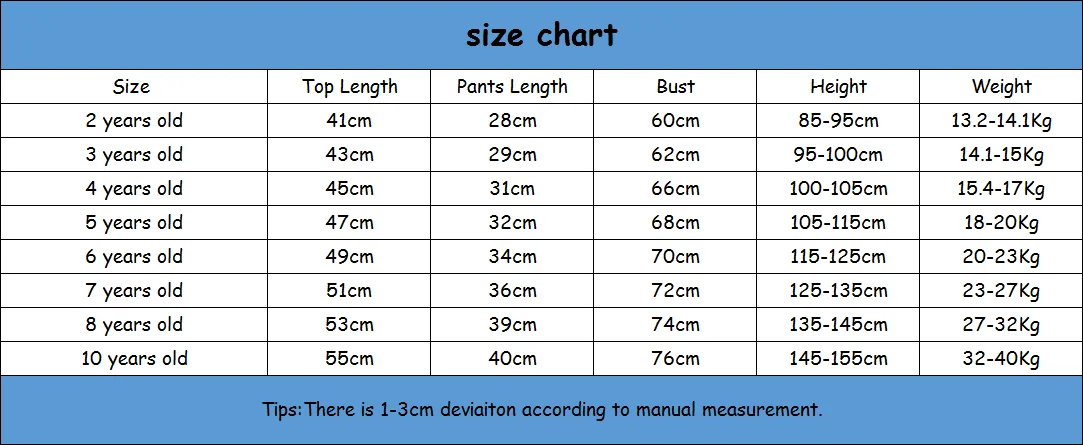 size chart

| Size | Top Length | Pants Length | Bust | Height | Weight |
|---|---|---|---|---|---|
| 2 years old | 41cm | 28cm | 60cm | 85-95cm | 13.2-14.1Kg |
| 3 years old | 43cm | 29cm | 62cm | 95-100cm | 14.1-15Kg |
| 4 years old | 45cm | 31cm | 66cm | 100-105cm | 15.4-17Kg |
| 5 years old | 47cm | 32cm | 68cm | 105-115cm | 18-20Kg |
| 6 years old | 49cm | 34cm | 70cm | 115-125cm | 20-23Kg |
| 7 years old | 51cm | 36cm | 72cm | 125-135cm | 23-27Kg |
| 8 years old | 53cm | 39cm | 74cm | 135-145cm | 27-32Kg |
| 10 years old | 55cm | 40cm | 76cm | 145-155cm | 32-40Kg |

Tips:There is 1-3cm deviaiton according to manual measurement.